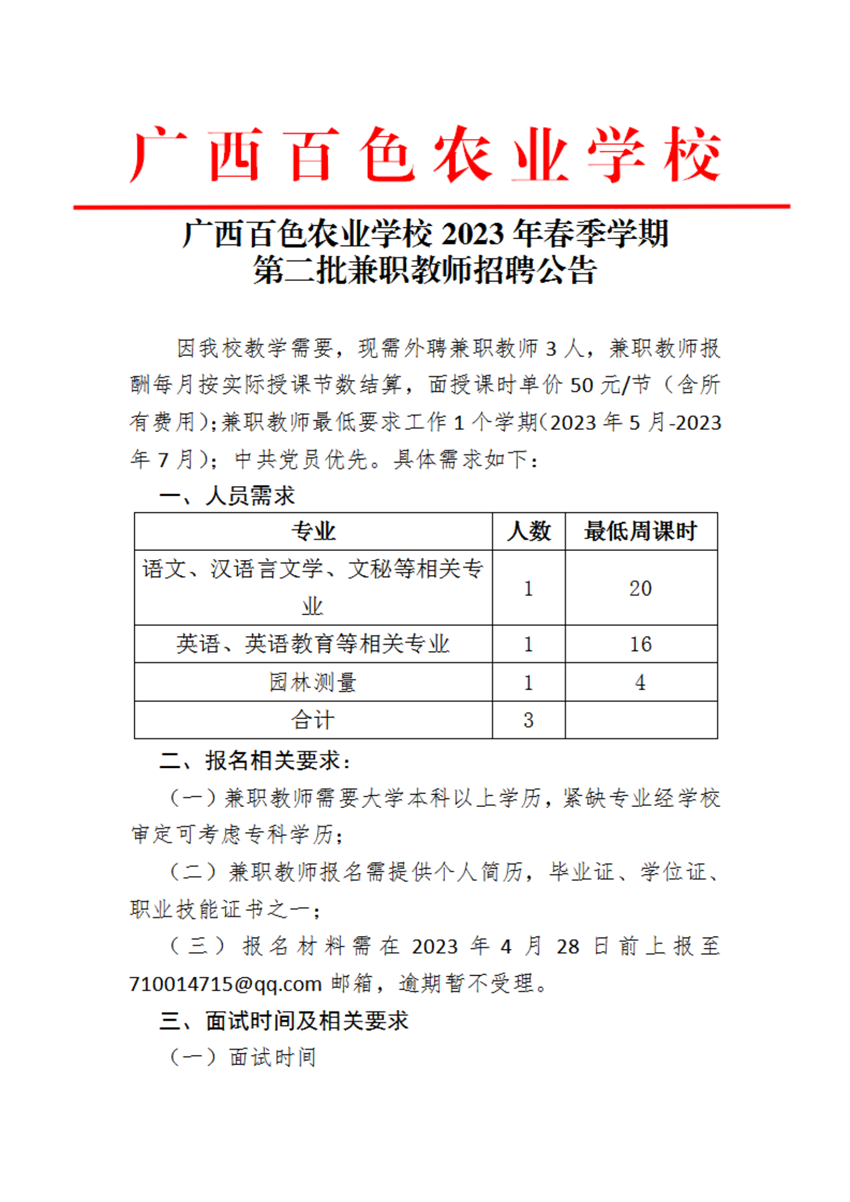 广西百色农业学校

广西百色农业学校 2023 年春季学期
第二批兼职教师招聘公告

因我校教学需要，现需外聘兼职教师 3 人，兼职教师报酬每月按实际授课节数结算，面授课时单价 50 元/节（含所有费用)；兼职教师最低要求工作 1 个学期(2023 年 5 月-2023 年 7 月)；中共党员优先。具体需求如下：

一、人员需求

| 专业 | 人数 | 最低周课时 |
|---|---|---|
| 语文、汉语言文学、文秘等相关专业 | 1 | 20 |
| 英语、英语教育等相关专业 | 1 | 16 |
| 园林测量 | 1 | 4 |
| 合计 | 3 | |

二、报名相关要求：

（一）兼职教师需要大学本科以上学历，紧缺专业经学校审定可考虑专科学历；

（二）兼职教师报名需提供个人简历，毕业证、学位证、职业技能证书之一；

（三）报名材料需在 2023 年 4 月 28 日前上报至 710014715@qq.com 邮箱，逾期暂不受理。

三、面试时间及相关要求

（一）面试时间